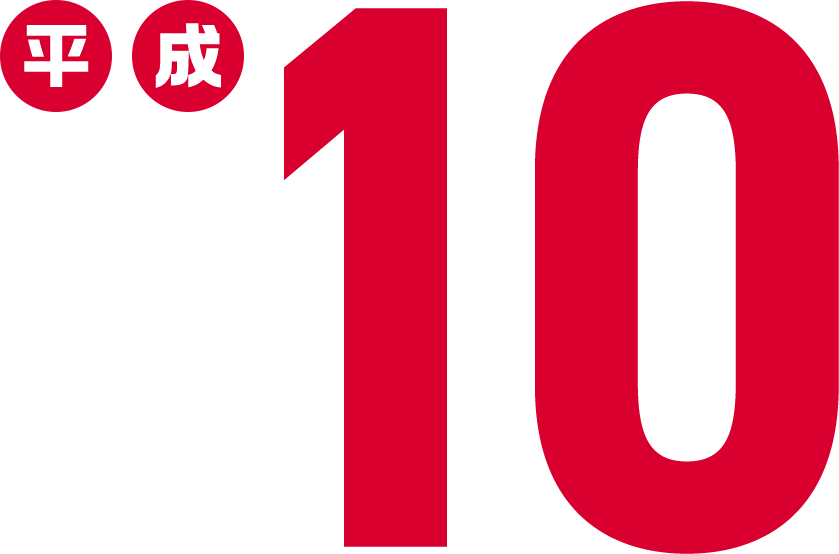 平成
10